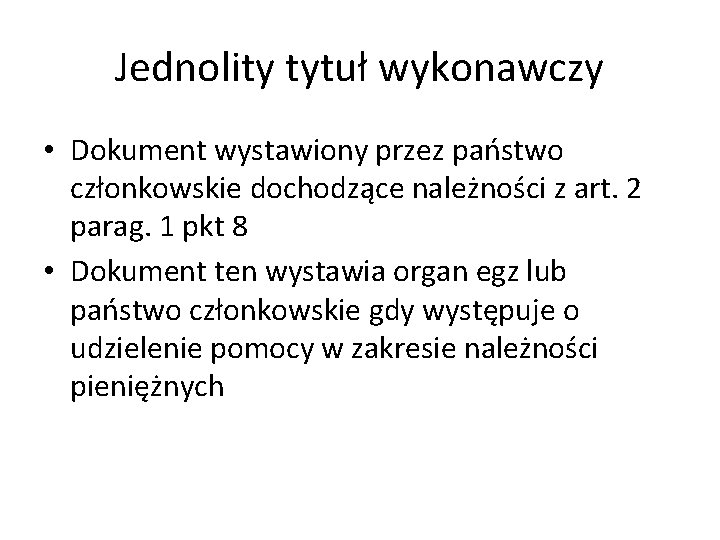 Jednolity tytuł wykonawczy

• Dokument wystawiony przez państwo członkowskie dochodzące należności z art. 2 parag. 1 pkt 8
• Dokument ten wystawia organ egz lub państwo członkowskie gdy występuje o udzielenie pomocy w zakresie należności pieniężnych